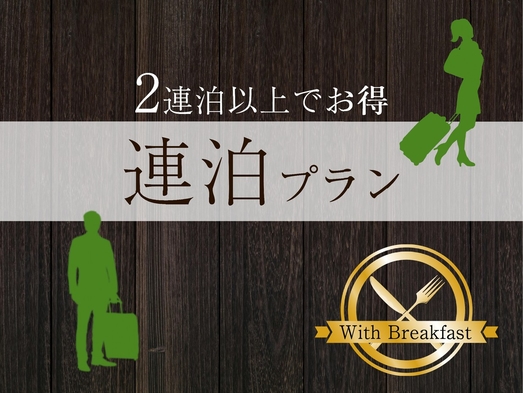 2連泊以上でお得

連泊プラン

With Breakfast